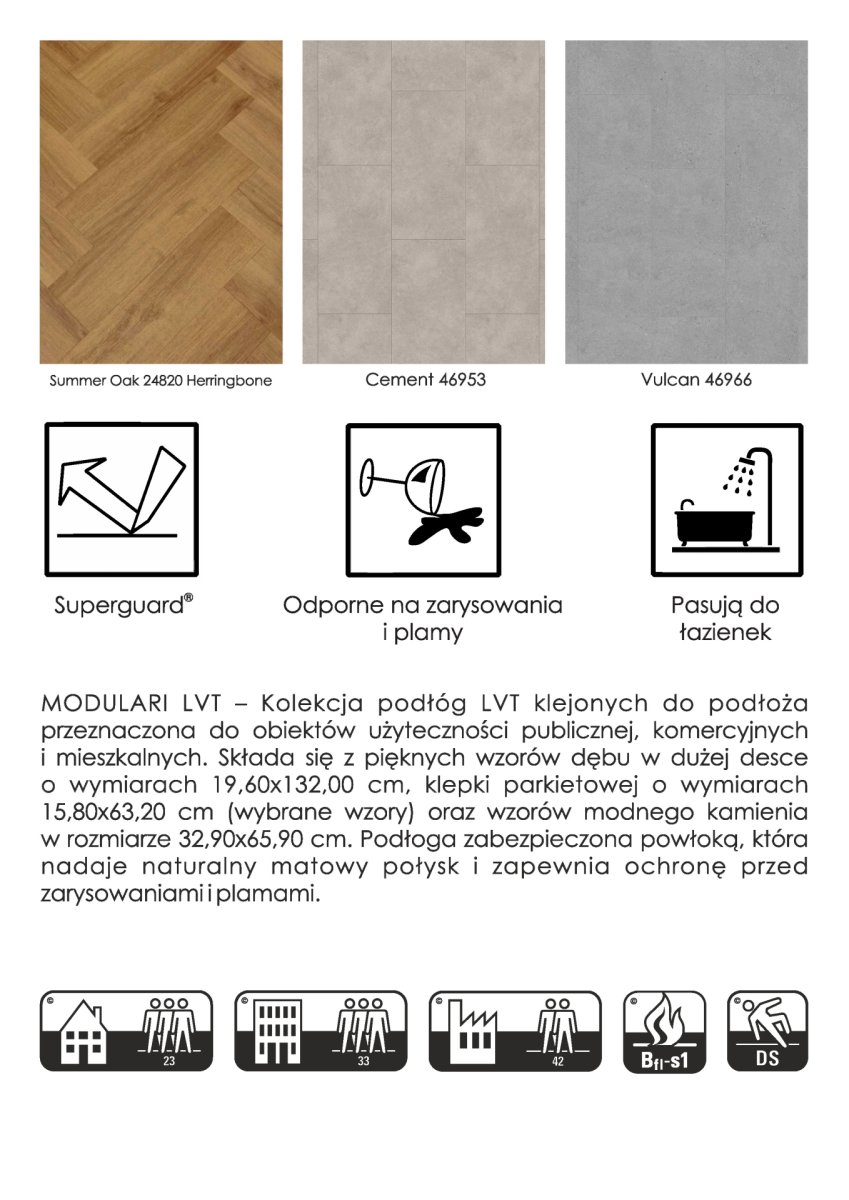 Summer Oak 24820 Herringbone

Cement 46953

Vulcan 46966

Superguard®

Odporne na zarysowania i plamy

Pasują do łazienek

MODULARI LVT – Kolekcja podłóg LVT klejonych do podłoża przeznaczona do obiektów użyteczności publicznej, komercyjnych i mieszkalnych. Składa się z pięknych wzorów dębu w dużej desce o wymiarach 19,60x132,00 cm, klepki parkietowej o wymiarach 15,80x63,20 cm (wybrane wzory) oraz wzorów modnego kamienia w rozmiarze 32,90x65,90 cm. Podłoga zabezpieczona powłoką, która nadaje naturalny matowy połysk i zapewnia ochronę przed zarysowaniami i plamami.

23

33

42

Bfl-s1

DS